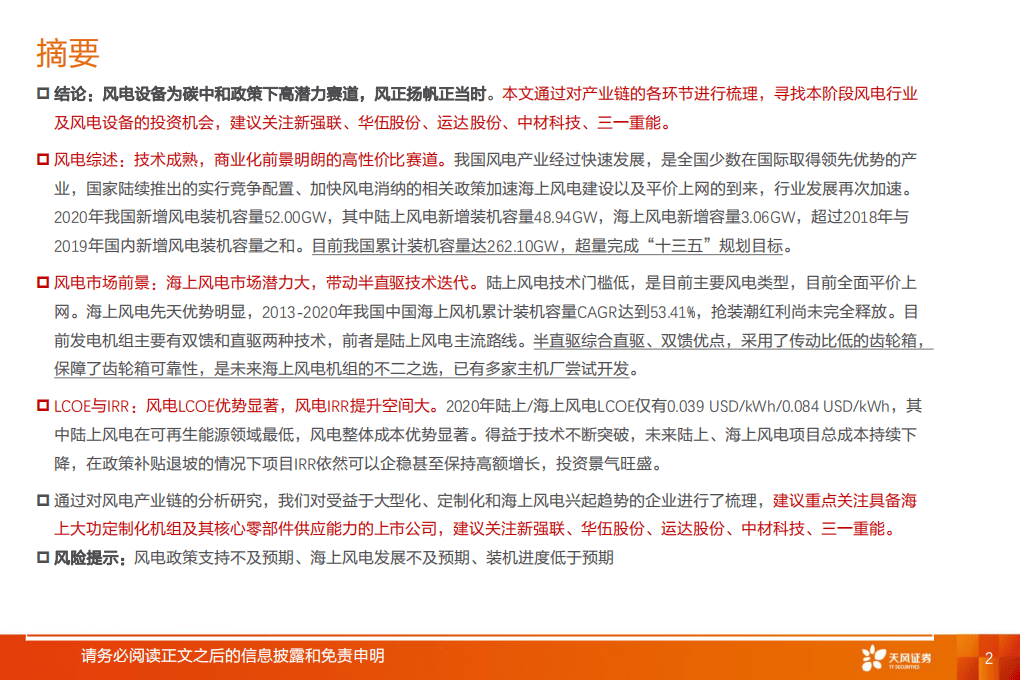 摘要

□ 结论：风电设备为碳中和政策下高潜力赛道，风正扬帆正当时。本文通过对产业链的各环节进行梳理，寻找本阶段风电行业及风电设备的投资机会，建议关注新强联、华伍股份、运达股份、中材科技、三一重能。

□ 风电综述：技术成熟，商业化前景明朗的高性价比赛道。我国风电产业经过快速发展，是全国少数在国际取得领先优势的产业，国家陆续推出的实行竞争配置、加快风电消纳的相关政策加速海上风电建设以及平价上网的到来，行业发展再次加速。2020年我国新增风电装机容量52.00GW，其中陆上风电新增装机容量48.94GW，海上风电新增容量3.06GW，超过2018年与2019年国内新增风电装机容量之和。目前我国累计装机容量达262.10GW，超量完成“十三五”规划目标。

□ 风电市场前景：海上风电市场潜力大，带动半直驱技术迭代。陆上风电技术门槛低，是目前主要风电类型，目前全面平价上网。海上风电先天优势明显，2013-2020年我国中国海上风机累计装机容量CAGR达到53.41%，抢装潮红利尚未完全释放。目前发电机组主要有双馈和直驱两种技术，前者是陆上风电主流路线。半直驱综合直驱、双馈优点，采用了传动比低的齿轮箱，保障了齿轮箱可靠性，是未来海上风电机组的不二之选，已有多家主机厂尝试开发。

□ LCOE与IRR：风电LCOE优势显著，风电IRR提升空间大。2020年陆上/海上风电LCOE仅有0.039 USD/kWh/0.084 USD/kWh，其中陆上风电在可再生能源领域最低，风电整体成本优势显著。得益于技术不断突破，未来陆上、海上风电项目总成本持续下降，在政策补贴退坡的情况下项目IRR依然可以企稳甚至保持高额增长，投资景气旺盛。

□ 通过对风电产业链的分析研究，我们对受益于大型化、定制化和海上风电兴起趋势的企业进行了梳理，建议重点关注具备海上大功定制化机组及其核心零部件供应能力的上市公司，建议关注新强联、华伍股份、运达股份、中材科技、三一重能。

□ 风险提示：风电政策支持不及预期、海上风电发展不及预期、装机进度低于预期

请务必阅读正文之后的信息披露和免责申明

天风证券 TF SECURITIES

2